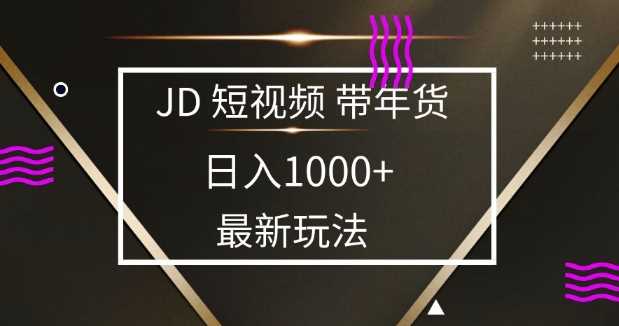 JD 短视频 带年货

日入1000+

最新玩法